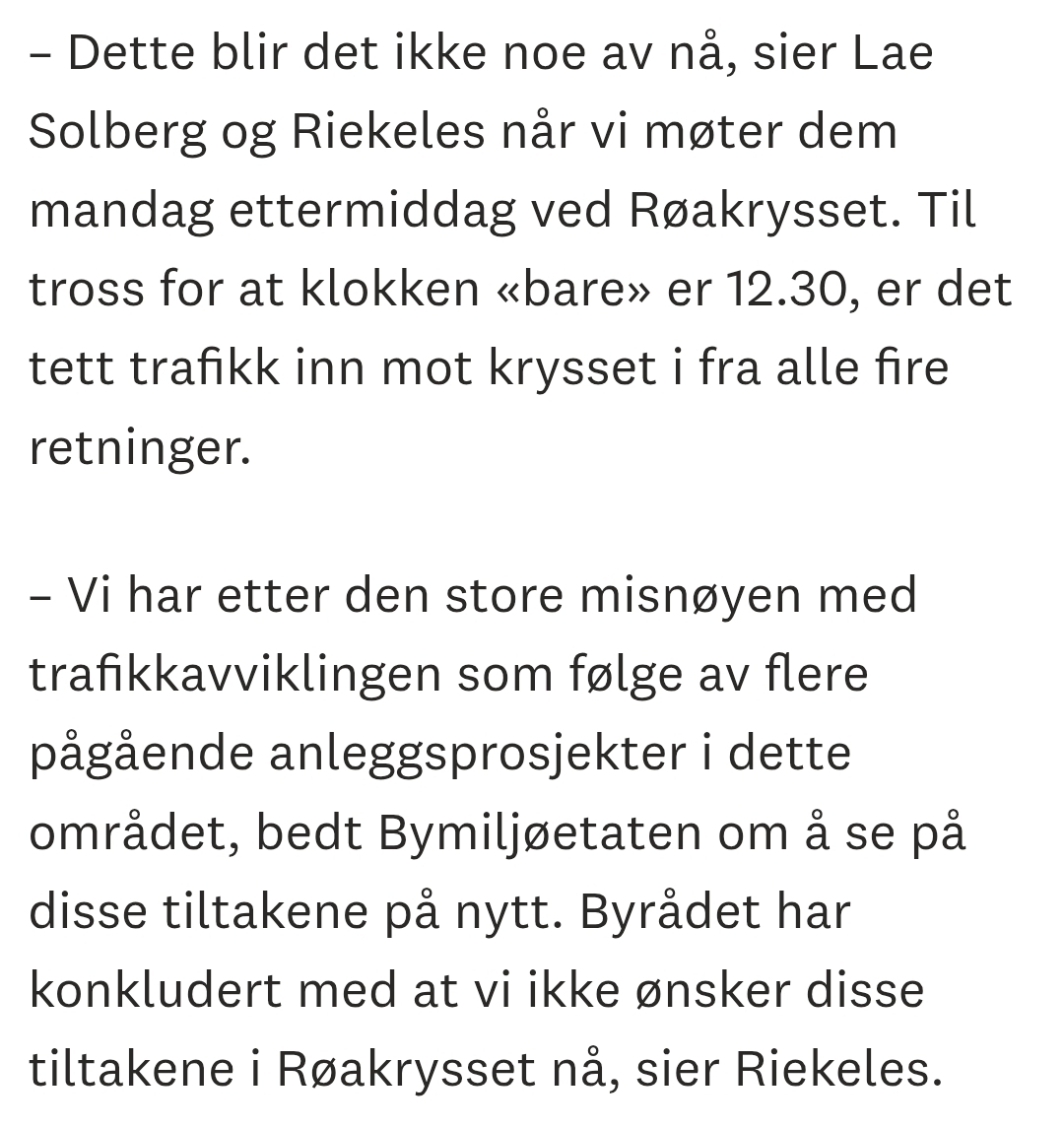 – Dette blir det ikke noe av nå, sier Lae Solberg og Riekeles når vi møter dem mandag ettermiddag ved Røakrysset. Til tross for at klokken «bare» er 12.30, er det tett trafikk inn mot krysset i fra alle fire retninger.

– Vi har etter den store misnøyen med trafikkavviklingen som følge av flere pågående anleggsprosjekter i dette området, bedt Bymiljøetaten om å se på disse tiltakene på nytt. Byrådet har konkludert med at vi ikke ønsker disse tiltakene i Røakrysset nå, sier Riekeles.